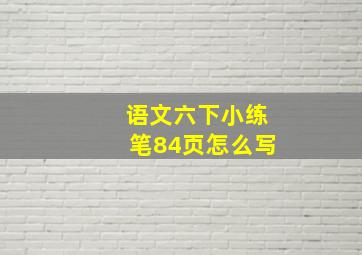 语文六下小练笔84页怎么写